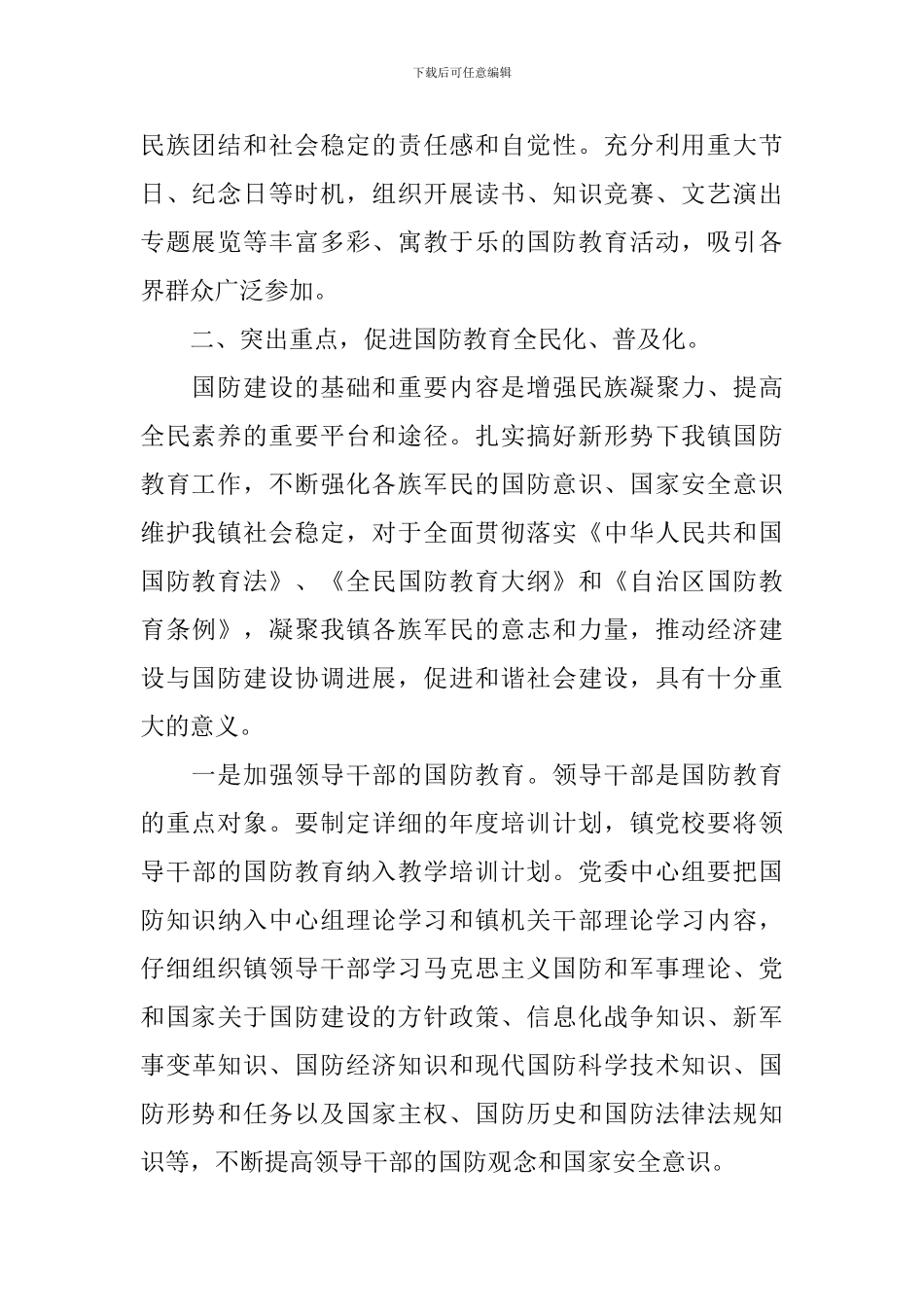 下载后可任意编辑

民族团结和社会稳定的责任感和自觉性。充分利用重大节日、纪念日等时机，组织开展读书、知识竞赛、文艺演出专题展览等丰富多彩、寓教于乐的国防教育活动，吸引各界群众广泛参加。

二、突出重点，促进国防教育全民化、普及化。

国防建设的基础和重要内容是增强民族凝聚力、提高全民素养的重要平台和途径。扎实搞好新形势下我镇国防教育工作，不断强化各族军民的国防意识、国家安全意识维护我镇社会稳定，对于全面贯彻落实《中华人民共和国国防教育法》、《全民国防教育大纲》和《自治区国防教育条例》，凝聚我镇各族军民的意志和力量，推动经济建设与国防建设协调进展，促进和谐社会建设，具有十分重大的意义。

一是加强领导干部的国防教育。领导干部是国防教育的重点对象。要制定详细的年度培训计划，镇党校要将领导干部的国防教育纳入教学培训计划。党委中心组要把国防知识纳入中心组理论学习和镇机关干部理论学习内容，仔细组织镇领导干部学习马克思主义国防和军事理论、党和国家关于国防建设的方针政策、信息化战争知识、新军事变革知识、国防经济知识和现代国防科学技术知识、国防形势和任务以及国家主权、国防历史和国防法律法规知识等，不断提高领导干部的国防观念和国家安全意识。